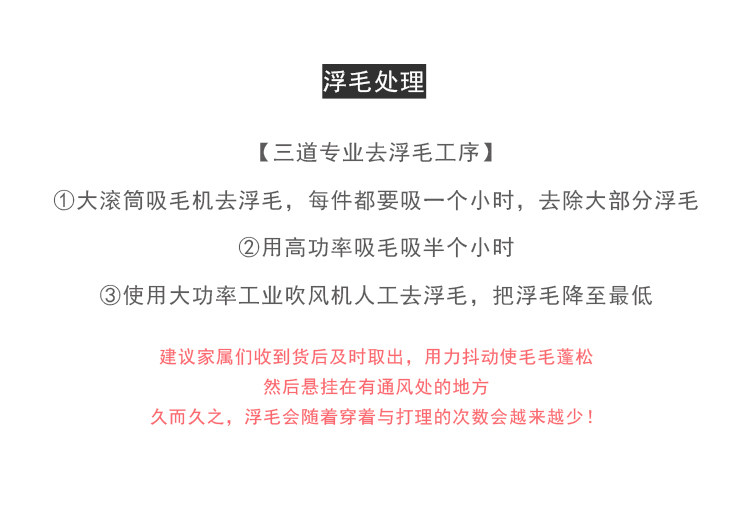 浮毛处理

【三道专业去浮毛工序】

①大滚筒吸毛机去浮毛，每件都要吸一个小时，去除大部分浮毛

②用高功率吸毛吸半个小时

③使用大功率工业吹风机人工去浮毛，把浮毛降至最低

建议家属们收到货后及时取出，用力抖动使毛毛蓬松

然后悬挂在有通风处的地方

久而久之，浮毛会随着穿着与打理的次数会越来越少！